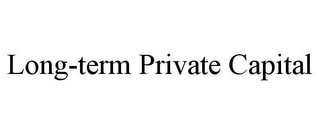 Long-term Private Capital